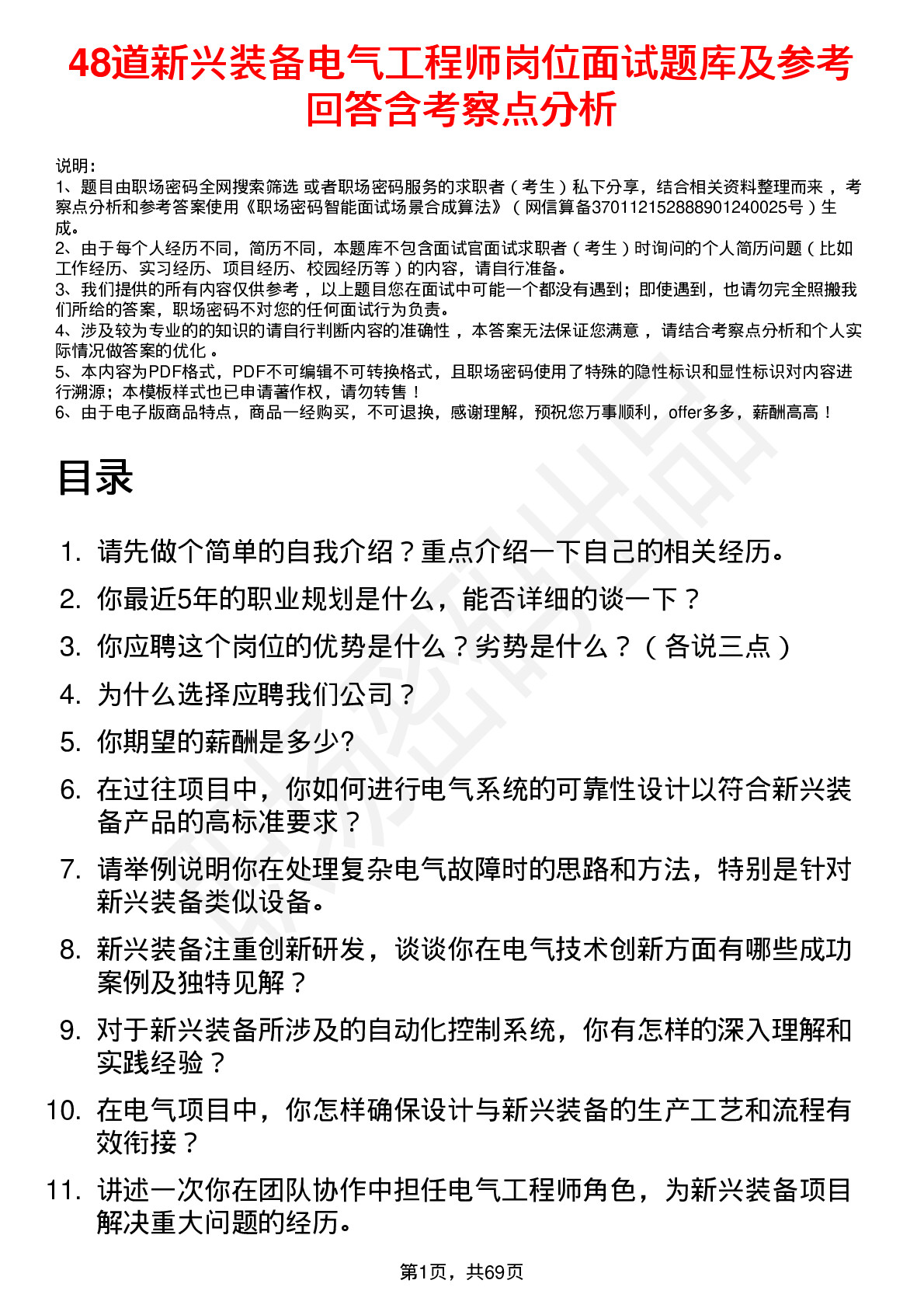 48道新兴装备电气工程师岗位面试题库及参考回答含考察点分析

说明：
1、题目由职场密码全网搜索筛选 或者职场密码服务的求职者（考生）私下分享，结合相关资料整理而来，考察点分析和参考答案使用《职场密码智能面试场景合成算法》（网信算备370112152888901240025号）生成。
2、由于每个人经历不同，简历不同，本题库不包含面试官面试求职者（考生）时询问的个人简历问题（比如工作经历、实习经历、项目经历、校园经历等）的内容，请自行准备。
3、我们提供的所有内容仅供参考，以上题目您在面试中可能一个都没有遇到；即使遇到，也请勿完全照搬我们所给的答案，职场密码不对您的任何面试行为负责。
4、涉及较为专业的的知识的请自行判断内容的准确性，本答案无法保证您满意，请结合考察点分析和个人实际情况做答案的优化。
5、本内容为PDF格式，PDF不可编辑不可转换格式，且职场密码使用了特殊的隐性标识和显性标识对内容进行溯源；本模板样式也已申请著作权，请勿转售！
6、由于电子版商品特点，商品一经购买，不可退换，感谢理解，预祝您万事顺利，offer多多，薪酬高高！

目录

1. 请先做个简单的自我介绍？重点介绍一下自己的相关经历。
2. 你最近5年的职业规划是什么，能否详细的谈一下？
3. 你应聘这个岗位的优势是什么？劣势是什么？（各说三点）
4. 为什么选择应聘我们公司？
5. 你期望的薪酬是多少?
6. 在过往项目中，你如何进行电气系统的可靠性设计以符合新兴装备产品的高标准要求？
7. 请举例说明你在处理复杂电气故障时的思路和方法，特别是针对新兴装备类似设备。
8. 新兴装备注重创新研发，谈谈你在电气技术创新方面有哪些成功案例及独特见解？
9. 对于新兴装备所涉及的自动化控制系统，你有怎样的深入理解和实践经验？
10. 在电气项目中，你怎样确保设计与新兴装备的生产工艺和流程有效衔接？
11. 讲述一次你在团队协作中担任电气工程师角色，为新兴装备项目解决重大问题的经历。

第1页，共69页